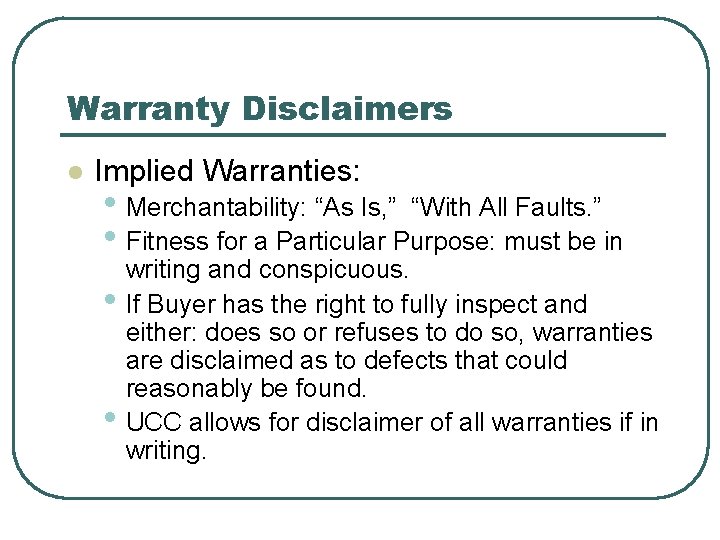 Warranty Disclaimers

Implied Warranties:

Merchantability: “As Is,” “With All Faults.”

Fitness for a Particular Purpose: must be in writing and conspicuous.

If Buyer has the right to fully inspect and either: does so or refuses to do so, warranties are disclaimed as to defects that could reasonably be found.

UCC allows for disclaimer of all warranties if in writing.